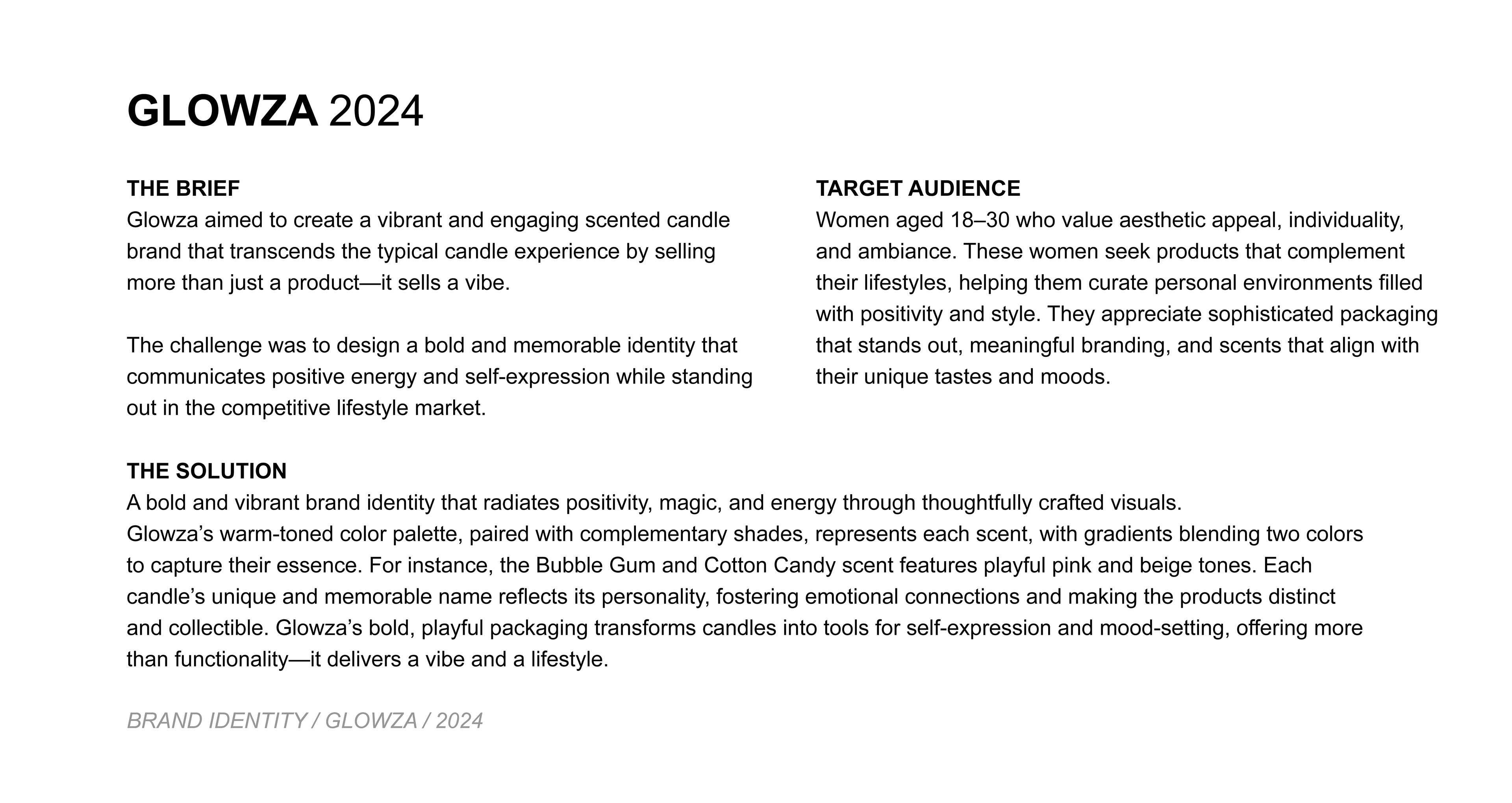 GLOWZA 2024

THE BRIEF
Glowza aimed to create a vibrant and engaging scented candle brand that transcends the typical candle experience by selling more than just a product—it sells a vibe.

The challenge was to design a bold and memorable identity that communicates positive energy and self-expression while standing out in the competitive lifestyle market.

TARGET AUDIENCE
Women aged 18–30 who value aesthetic appeal, individuality, and ambiance. These women seek products that complement their lifestyles, helping them curate personal environments filled with positivity and style. They appreciate sophisticated packaging that stands out, meaningful branding, and scents that align with their unique tastes and moods.

THE SOLUTION
A bold and vibrant brand identity that radiates positivity, magic, and energy through thoughtfully crafted visuals.
Glowza's warm-toned color palette, paired with complementary shades, represents each scent, with gradients blending two colors to capture their essence. For instance, the Bubble Gum and Cotton Candy scent features playful pink and beige tones. Each candle's unique and memorable name reflects its personality, fostering emotional connections and making the products distinct and collectible. Glowza's bold, playful packaging transforms candles into tools for self-expression and mood-setting, offering more than functionality—it delivers a vibe and a lifestyle.

BRAND IDENTITY / GLOWZA / 2024